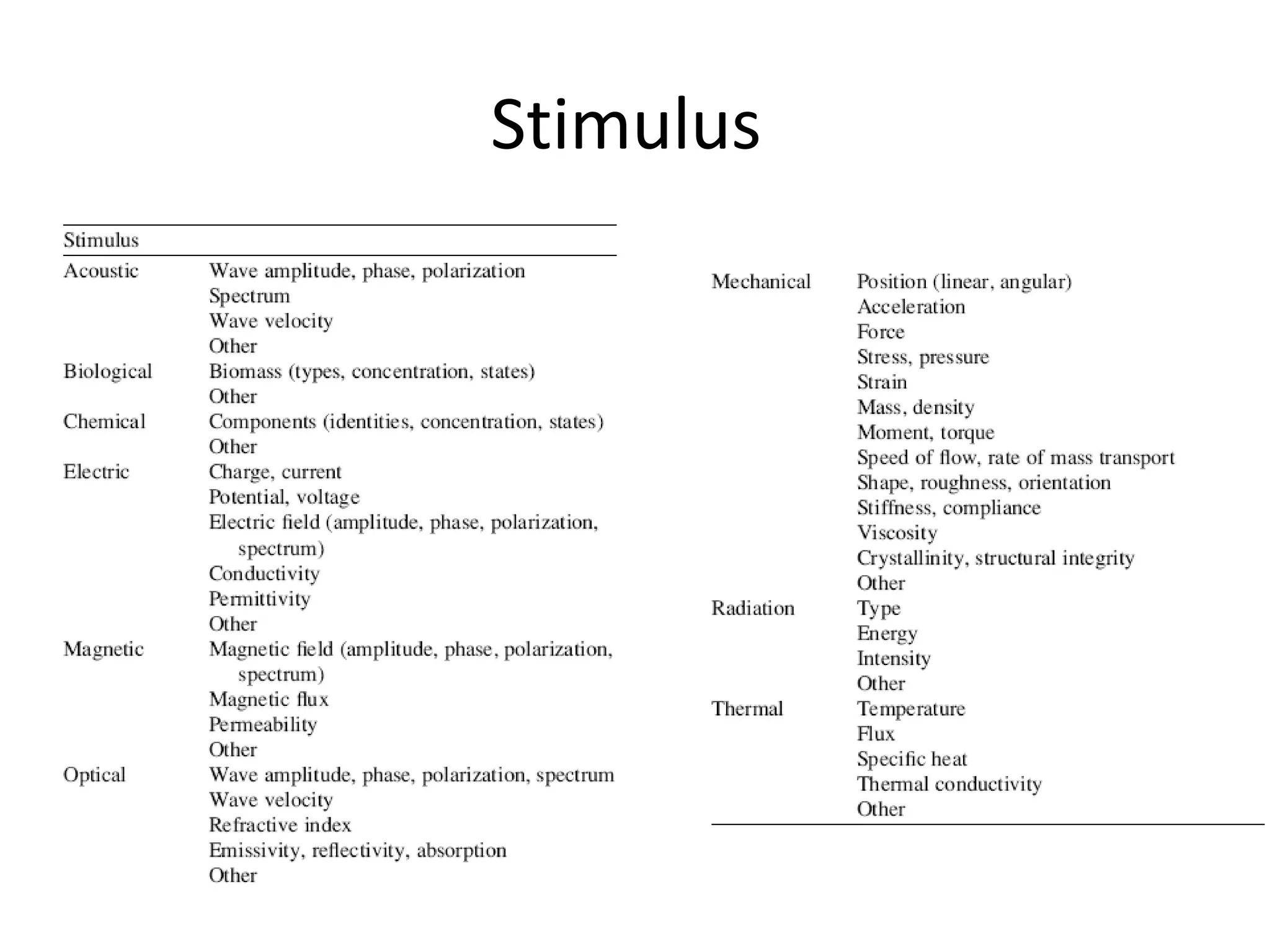 Stimulus

| Stimulus | |
|---|---|
| Acoustic | Wave amplitude, phase, polarization |
| | Spectrum |
| | Wave velocity |
| | Other |
| Biological | Biomass (types, concentration, states) |
| | Other |
| Chemical | Components (identities, concentration, states) |
| | Other |
| Electric | Charge, current |
| | Potential, voltage |
| | Electric field (amplitude, phase, polarization, spectrum) |
| | Conductivity |
| | Permittivity |
| | Other |
| Magnetic | Magnetic field (amplitude, phase, polarization, spectrum) |
| | Magnetic flux |
| | Permeability |
| | Other |
| Optical | Wave amplitude, phase, polarization, spectrum |
| | Wave velocity |
| | Refractive index |
| | Emissivity, reflectivity, absorption |
| | Other |

| | |
|---|---|
| Mechanical | Position (linear, angular) |
| | Acceleration |
| | Force |
| | Stress, pressure |
| | Strain |
| | Mass, density |
| | Moment, torque |
| | Speed of flow, rate of mass transport |
| | Shape, roughness, orientation |
| | Stiffness, compliance |
| | Viscosity |
| | Crystallinity, structural integrity |
| | Other |
| Radiation | Type |
| | Energy |
| | Intensity |
| | Other |
| Thermal | Temperature |
| | Flux |
| | Specific heat |
| | Thermal conductivity |
| | Other |